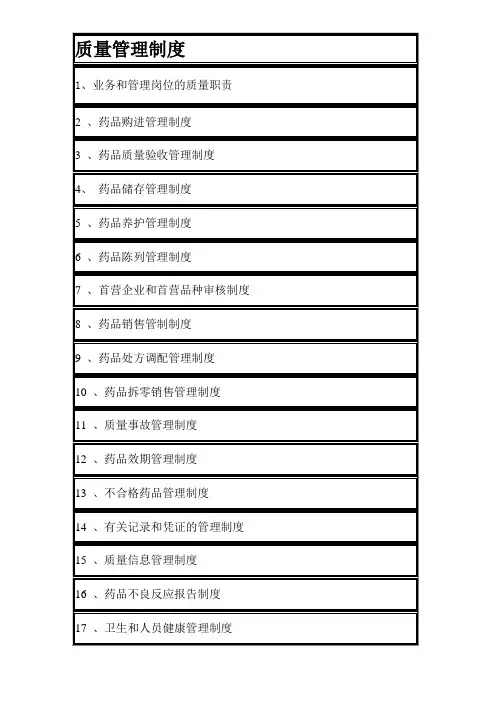 | 质量管理制度 |
|---|
| 1、业务和管理岗位的质量职责 |
| 2 、药品购进管理制度 |
| 3 、药品质量验收管理制度 |
| 4、 药品储存管理制度 |
| 5 、药品养护管理制度 |
| 6 、药品陈列管理制度 |
| 7 、首营企业和首营品种审核制度 |
| 8 、药品销售管制制度 |
| 9 、药品处方调配管理制度 |
| 10 、药品拆零销售管理制度 |
| 11 、质量事故管理制度 |
| 12 、药品效期管理制度 |
| 13 、不合格药品管理制度 |
| 14 、有关记录和凭证的管理制度 |
| 15 、质量信息管理制度 |
| 16 、药品不良反应报告制度 |
| 17 、卫生和人员健康管理制度 |